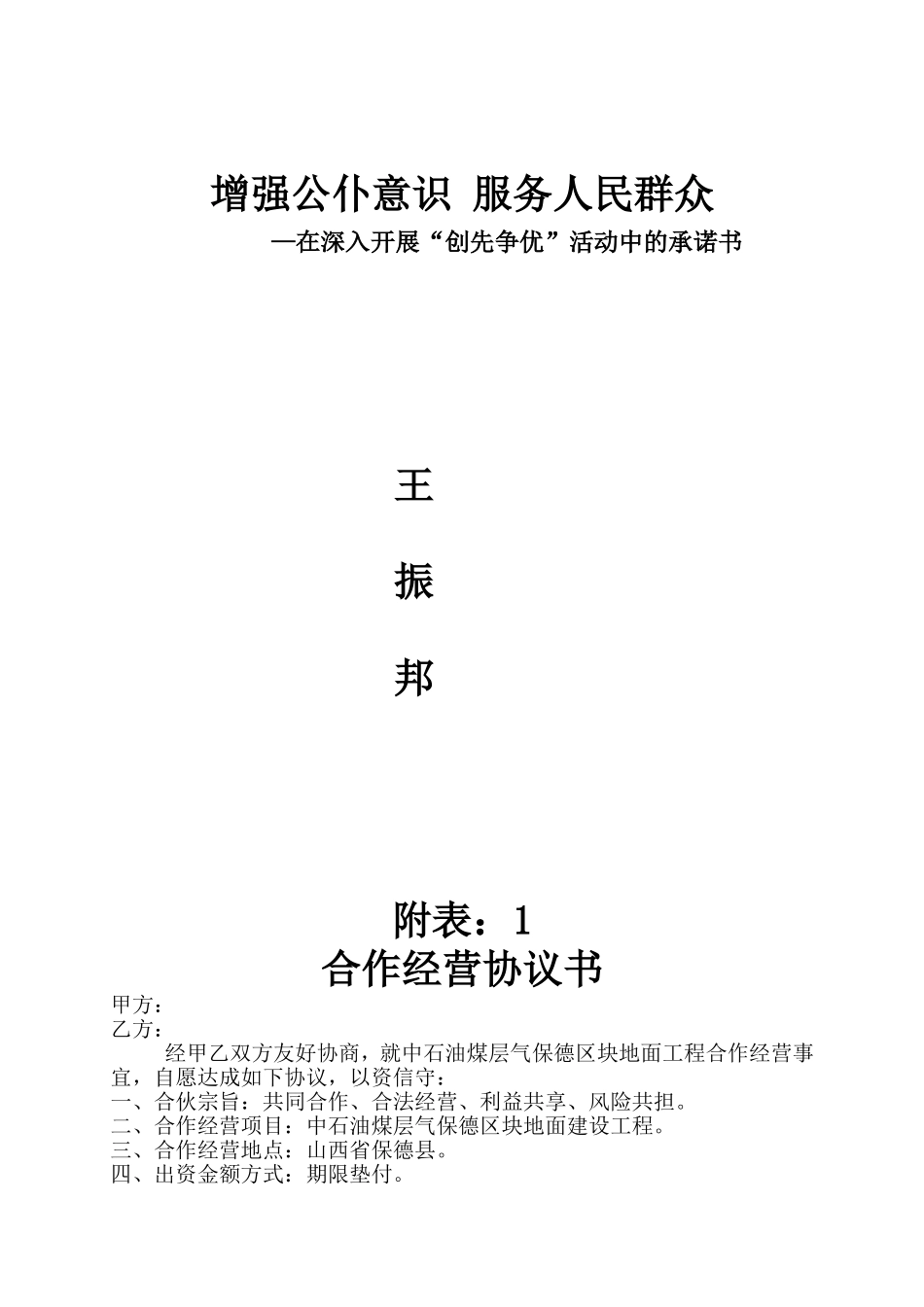 增强公仆意识 服务人民群众

—在深入开展“创先争优”活动中的承诺书

王

振

邦

附表：1

合作经营协议书

甲方：
乙方：

经甲乙双方友好协商，就中石油煤层气保德区块地面工程合作经营事宜，自愿达成如下协议，以资信守：

一、合伙宗旨：共同合作、合法经营、利益共享、风险共担。
二、合作经营项目：中石油煤层气保德区块地面建设工程。
三、合作经营地点：山西省保德县。
四、出资金额方式：期限垫付。